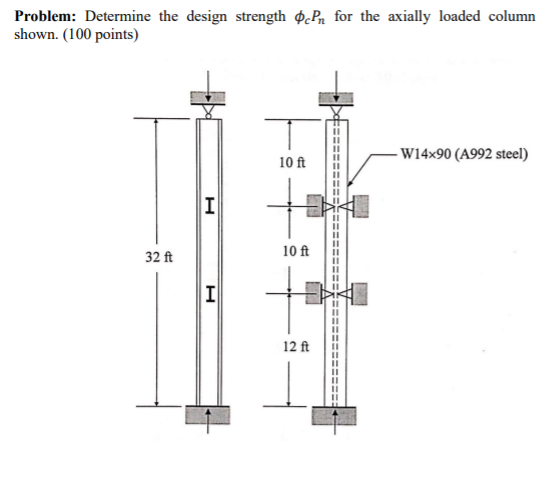 **Problem:** Determine the design strength $\phi_c P_n$ for the axially loaded column shown. (100 points)

32 ft

10 ft

10 ft

12 ft

W14×90 (A992 steel)